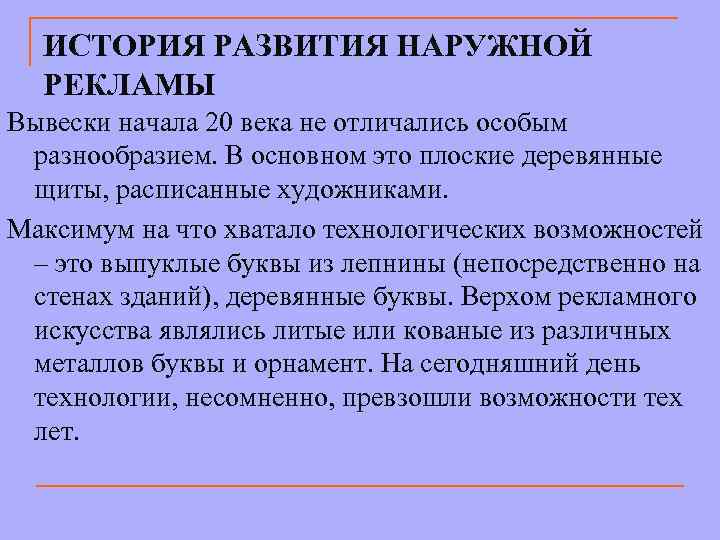 ИСТОРИЯ РАЗВИТИЯ НАРУЖНОЙ РЕКЛАМЫ

Вывески начала 20 века не отличались особым разнообразием. В основном это плоские деревянные щиты, расписанные художниками.

Максимум на что хватало технологических возможностей – это выпуклые буквы из лепнины (непосредственно на стенах зданий), деревянные буквы. Верхом рекламного искусства являлись литые или кованые из различных металлов буквы и орнамент. На сегодняшний день технологии, несомненно, превзошли возможности тех лет.